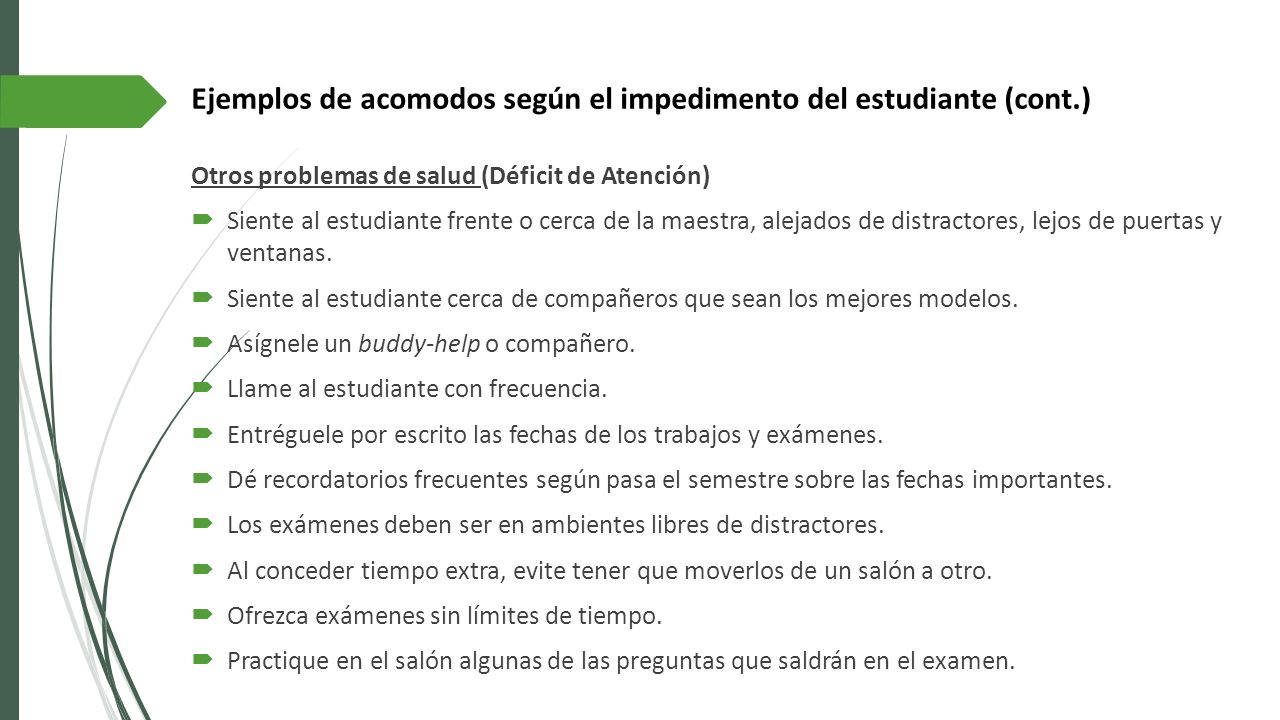 Ejemplos de acomodos según el impedimento del estudiante (cont.)

Otros problemas de salud (Déficit de Atención)

Siente al estudiante frente o cerca de la maestra, alejados de distractores, lejos de puertas y ventanas.

Siente al estudiante cerca de compañeros que sean los mejores modelos.

Asígnele un buddy-help o compañero.

Llame al estudiante con frecuencia.

Entréguele por escrito las fechas de los trabajos y exámenes.

Dé recordatorios frecuentes según pasa el semestre sobre las fechas importantes.

Los exámenes deben ser en ambientes libres de distractores.

Al conceder tiempo extra, evite tener que moverlos de un salón a otro.

Ofrezca exámenes sin límites de tiempo.

Practique en el salón algunas de las preguntas que saldrán en el examen.